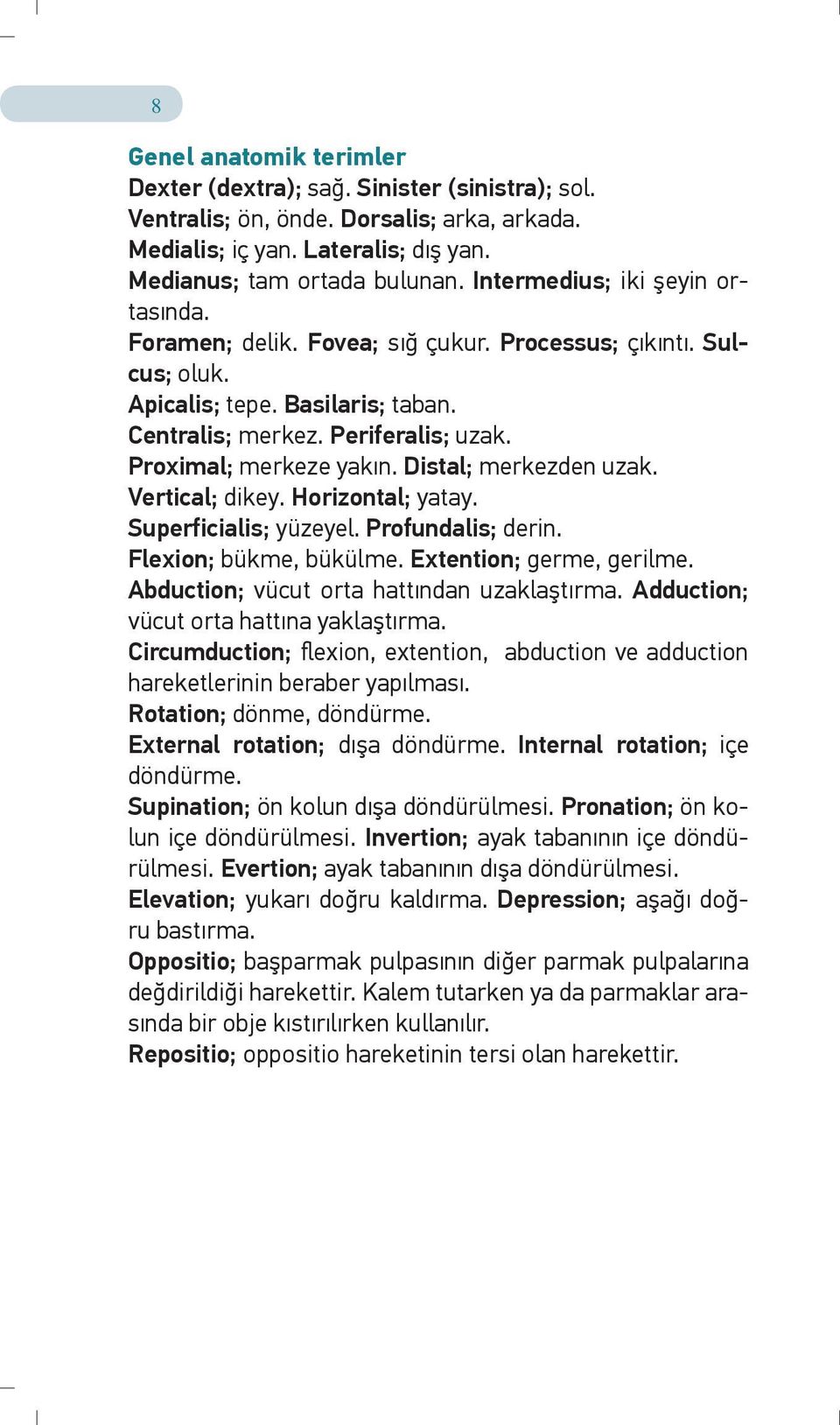 8

Genel anatomik terimler
Dexter (dextra); sağ. Sinister (sinistra); sol.
Ventralis; ön, önde. Dorsalis; arka, arkada.
Medialis; iç yan. Lateralis; dış yan.
Medianus; tam ortada bulunan. Intermedius; iki şeyin ortasında.
Foramen; delik. Fovea; sığ çukur. Processus; çıkıntı. Sulcus; oluk.
Apicalis; tepe. Basilaris; taban.
Centralis; merkez. Periferalis; uzak.
Proximal; merkeze yakın. Distal; merkezden uzak.
Vertical; dikey. Horizontal; yatay.
Superficialis; yüzeyel. Profundalis; derin.
Flexion; bükme, bükülme. Extention; germe, gerilme.
Abduction; vücut orta hattından uzaklaştırma. Adduction; vücut orta hattına yaklaştırma.
Circumduction; flexion, extention, abduction ve adduction hareketlerinin beraber yapılması.
Rotation; dönme, döndürme.
External rotation; dışa döndürme. Internal rotation; içe döndürme.
Supination; ön kolun dışa döndürülmesi. Pronation; ön kolun içe döndürülmesi. Invertion; ayak tabanının içe döndürülmesi. Evertion; ayak tabanının dışa döndürülmesi.
Elevation; yukarı doğru kaldırma. Depression; aşağı doğru bastırma.
Oppositio; başparmak pulpasının diğer parmak pulpalarına değdirildiği harekettir. Kalem tutarken ya da parmaklar arasında bir obje kıstırılırken kullanılır.
Repositio; oppositio hareketinin tersi olan harekettir.